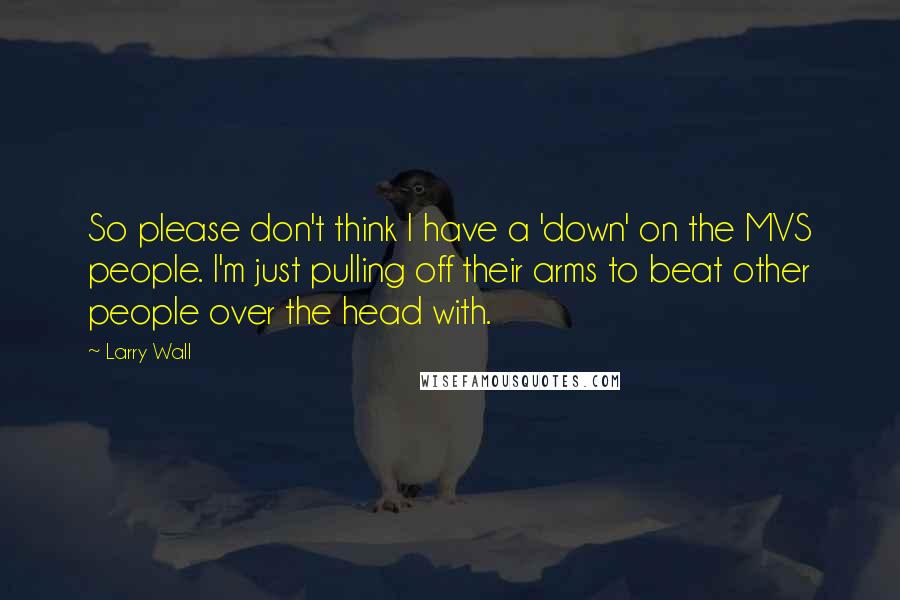 So please don't think I have a 'down' on the MVS people. I'm just pulling off their arms to beat other people over the head with.

~ Larry Wall

WISEFAMOUSQUOTES.COM